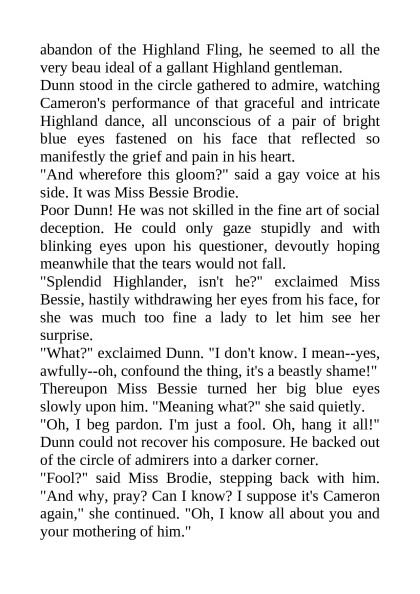 abandon of the Highland Fling, he seemed to all the very beau ideal of a gallant Highland gentleman.
Dunn stood in the circle gathered to admire, watching Cameron's performance of that graceful and intricate Highland dance, all unconscious of a pair of bright blue eyes fastened on his face that reflected so manifestly the grief and pain in his heart.
"And wherefore this gloom?" said a gay voice at his side. It was Miss Bessie Brodie.
Poor Dunn! He was not skilled in the fine art of social deception. He could only gaze stupidly and with blinking eyes upon his questioner, devoutly hoping meanwhile that the tears would not fall.
"Splendid Highlander, isn't he?" exclaimed Miss Bessie, hastily withdrawing her eyes from his face, for she was much too fine a lady to let him see her surprise.
"What?" exclaimed Dunn. "I don't know. I mean--yes, awfully--oh, confound the thing, it's a beastly shame!"
Thereupon Miss Bessie turned her big blue eyes slowly upon him. "Meaning what?" she said quietly.
"Oh, I beg pardon. I'm just a fool. Oh, hang it all!"
Dunn could not recover his composure. He backed out of the circle of admirers into a darker corner.
"Fool?" said Miss Brodie, stepping back with him. "And why, pray? Can I know? I suppose it's Cameron again," she continued. "Oh, I know all about you and your mothering of him."